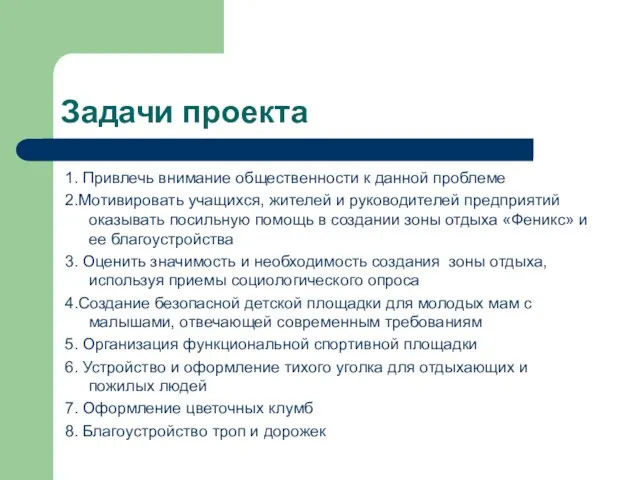 Задачи проекта

1. Привлечь внимание общественности к данной проблеме

2.Мотивировать учащихся, жителей и руководителей предприятий оказывать посильную помощь в создании зоны отдыха «Феникс» и ее благоустройства

3. Оценить значимость и необходимость создания зоны отдыха, используя приемы социологического опроса

4.Создание безопасной детской площадки для молодых мам с малышами, отвечающей современным требованиям

5. Организация функциональной спортивной площадки

6. Устройство и оформление тихого уголка для отдыхающих и пожилых людей

7. Оформление цветочных клумб

8. Благоустройство троп и дорожек